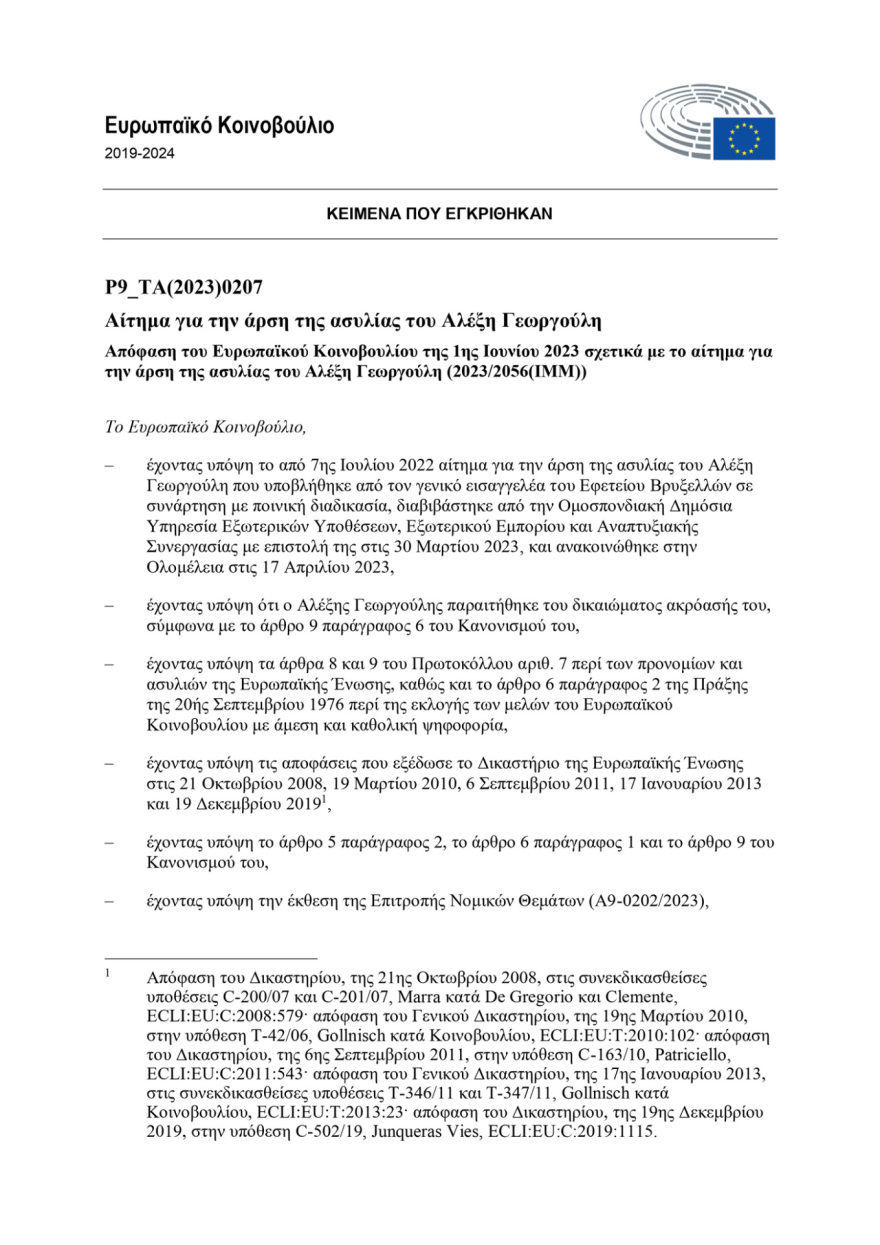 Ευρωπαϊκό Κοινοβούλιο
2019-2024

ΚΕΙΜΕΝΑ ΠΟΥ ΕΓΚΡΙΘΗΚΑΝ

P9_TA(2023)0207
Αίτημα για την άρση της ασυλίας του Αλέξη Γεωργούλη
Απόφαση του Ευρωπαϊκού Κοινοβουλίου της 1ης Ιουνίου 2023 σχετικά με το αίτημα για την άρση της ασυλίας του Αλέξη Γεωργούλη (2023/2056(IMM))

Το Ευρωπαϊκό Κοινοβούλιο,

– έχοντας υπόψη το από 7ης Ιουλίου 2022 αίτημα για την άρση της ασυλίας του Αλέξη Γεωργούλη που υποβλήθηκε από τον γενικό εισαγγελέα του Εφετείου Βρυξελλών σε συνάρτηση με ποινική διαδικασία, διαβιβάστηκε από την Ομοσπονδιακή Δημόσια Υπηρεσία Εξωτερικών Υποθέσεων, Εξωτερικού Εμπορίου και Αναπτυξιακής Συνεργασίας με επιστολή της στις 30 Μαρτίου 2023, και ανακοινώθηκε στην Ολομέλεια στις 17 Απριλίου 2023,

– έχοντας υπόψη ότι ο Αλέξης Γεωργούλης παραιτήθηκε του δικαιώματος ακρόασής του, σύμφωνα με το άρθρο 9 παράγραφος 6 του Κανονισμού του,

– έχοντας υπόψη τα άρθρα 8 και 9 του Πρωτοκόλλου αριθ. 7 περί των προνομίων και ασυλιών της Ευρωπαϊκής Ένωσης, καθώς και το άρθρο 6 παράγραφος 2 της Πράξης της 20ής Σεπτεμβρίου 1976 περί της εκλογής των μελών του Ευρωπαϊκού Κοινοβουλίου με άμεση και καθολική ψηφοφορία,

– έχοντας υπόψη τις αποφάσεις που εξέδωσε το Δικαστήριο της Ευρωπαϊκής Ένωσης στις 21 Οκτωβρίου 2008, 19 Μαρτίου 2010, 6 Σεπτεμβρίου 2011, 17 Ιανουαρίου 2013 και 19 Δεκεμβρίου 2019$^1$,

– έχοντας υπόψη το άρθρο 5 παράγραφος 2, το άρθρο 6 παράγραφος 1 και το άρθρο 9 του Κανονισμού του,

– έχοντας υπόψη την έκθεση της Επιτροπής Νομικών Θεμάτων (A9-0202/2023),

$^1$ Απόφαση του Δικαστηρίου, της 21ης Οκτωβρίου 2008, στις συνεκδικασθείσες υποθέσεις C-200/07 και C-201/07, Marra κατά De Gregorio και Clemente, ECLI:EU:C:2008:579· απόφαση του Γενικού Δικαστηρίου, της 19ης Μαρτίου 2010, στην υπόθεση T-42/06, Gollnisch κατά Κοινοβουλίου, ECLI:EU:T:2010:102· απόφαση του Δικαστηρίου, της 6ης Σεπτεμβρίου 2011, στην υπόθεση C-163/10, Patriciello, ECLI:EU:C:2011:543· απόφαση του Γενικού Δικαστηρίου, της 17ης Ιανουαρίου 2013, στις συνεκδικασθείσες υποθέσεις T-346/11 και T-347/11, Gollnisch κατά Κοινοβουλίου, ECLI:EU:T:2013:23· απόφαση του Δικαστηρίου, της 19ης Δεκεμβρίου 2019, στην υπόθεση C-502/19, Junqueras Vies, ECLI:EU:C:2019:1115.